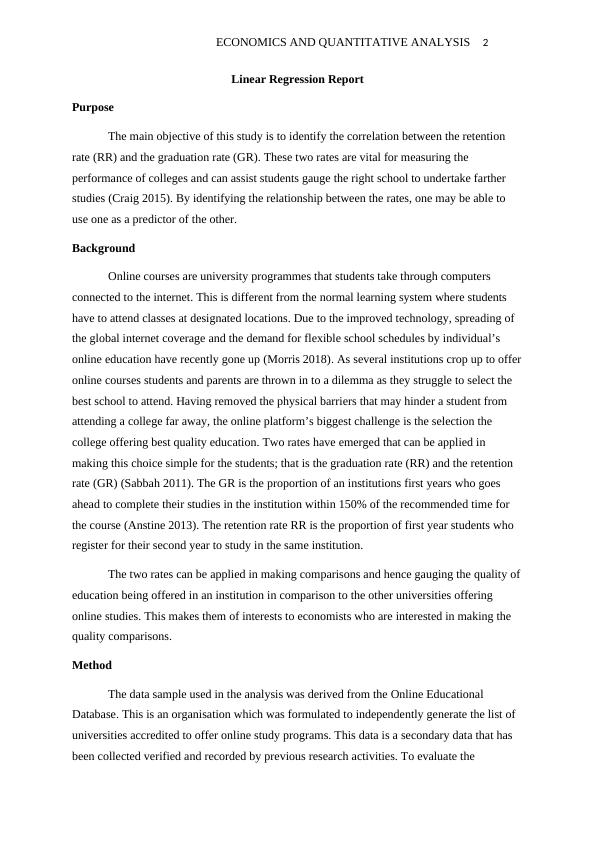 ECONOMICS AND QUANTITATIVE ANALYSIS 2

Linear Regression Report

Purpose

The main objective of this study is to identify the correlation between the retention rate (RR) and the graduation rate (GR). These two rates are vital for measuring the performance of colleges and can assist students gauge the right school to undertake farther studies (Craig 2015). By identifying the relationship between the rates, one may be able to use one as a predictor of the other.

Background

Online courses are university programmes that students take through computers connected to the internet. This is different from the normal learning system where students have to attend classes at designated locations. Due to the improved technology, spreading of the global internet coverage and the demand for flexible school schedules by individual's online education have recently gone up (Morris 2018). As several institutions crop up to offer online courses students and parents are thrown in to a dilemma as they struggle to select the best school to attend. Having removed the physical barriers that may hinder a student from attending a college far away, the online platform's biggest challenge is the selection the college offering best quality education. Two rates have emerged that can be applied in making this choice simple for the students; that is the graduation rate (RR) and the retention rate (GR) (Sabbah 2011). The GR is the proportion of an institutions first years who goes ahead to complete their studies in the institution within 150% of the recommended time for the course (Anstine 2013). The retention rate RR is the proportion of first year students who register for their second year to study in the same institution.

The two rates can be applied in making comparisons and hence gauging the quality of education being offered in an institution in comparison to the other universities offering online studies. This makes them of interests to economists who are interested in making the quality comparisons.

Method

The data sample used in the analysis was derived from the Online Educational Database. This is an organisation which was formulated to independently generate the list of universities accredited to offer online study programs. This data is a secondary data that has been collected verified and recorded by previous research activities. To evaluate the